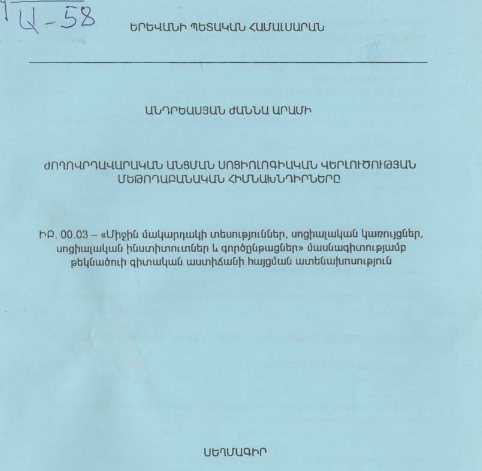 Ա-58

ԵՐԵՎԱՆԻ ՊԵՏԱԿԱՆ ՀԱՄԱԼՍԱՐԱՆ

ԱՆԴՐԵԱՍՅԱՆ ԺԱՆՆԱ ԱՐԱՄԻ

ԺՈՂՈՎՐԴԱՎԱՐԱԿԱՆ ԱՆՑՄԱՆ ՍՈՑԻՈԼՈԳԻԱԿԱՆ ՎԵՐԼՈՒԾՈՒԹՅԱՆ ՄԵԹՈԴԱԲԱՆԱԿԱՆ ՀԻՄՆԱԽՆԴԻՐՆԵՐԸ

ԻԲ. 00.03 – «Միջին մակարդակի տեսություններ, սոցիալական կառույցներ, սոցիալական ինստիտուտներ և գործընթացներ» մասնագիտությամբ թեկնածուի գիտական աստիճանի հայցման ատենախոսություն

ՍԵՂՄԱԳԻՐ